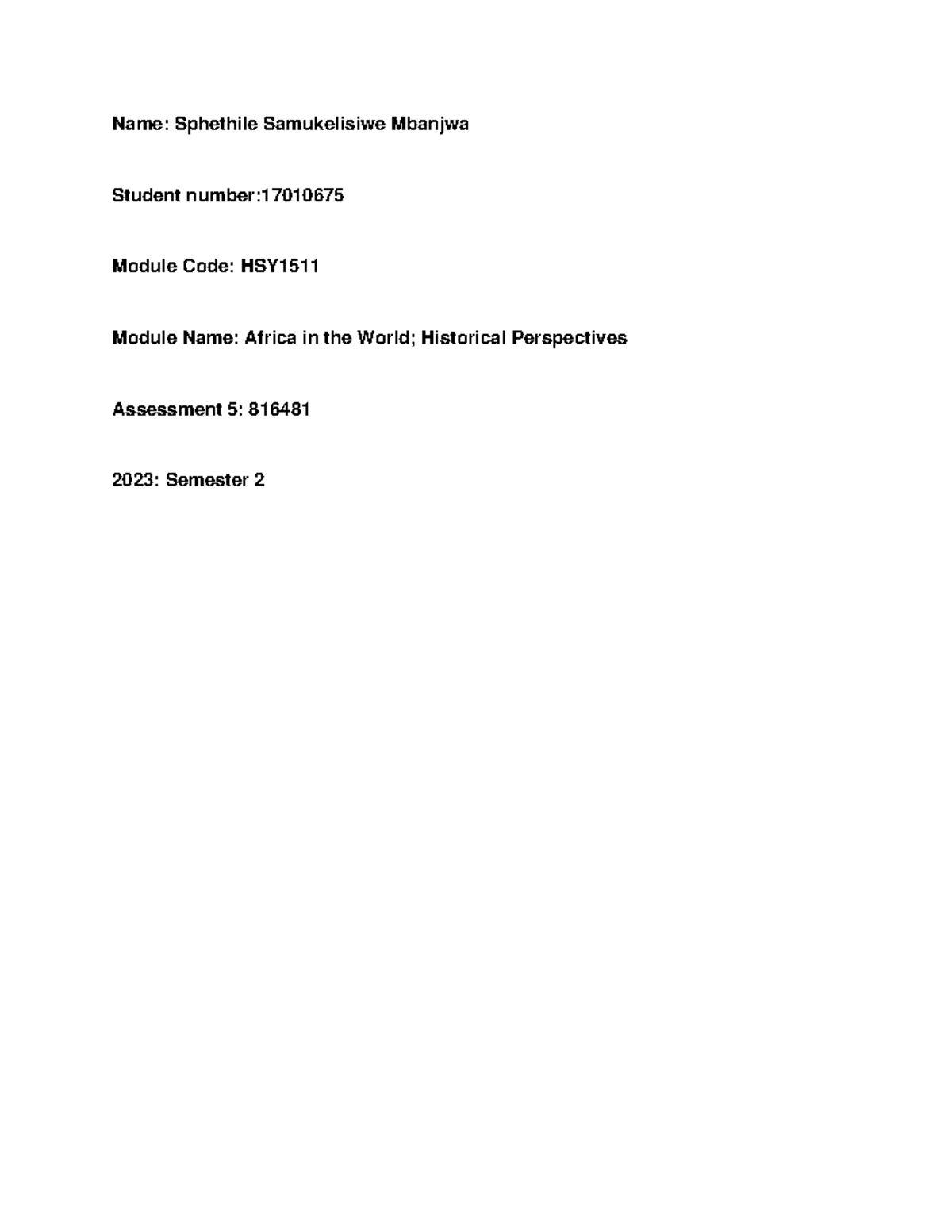 Name: Sphethile Samukelisiwe Mbanjwa

Student number:17010675

Module Code: HSY1511

Module Name: Africa in the World; Historical Perspectives

Assessment 5: 816481

2023: Semester 2